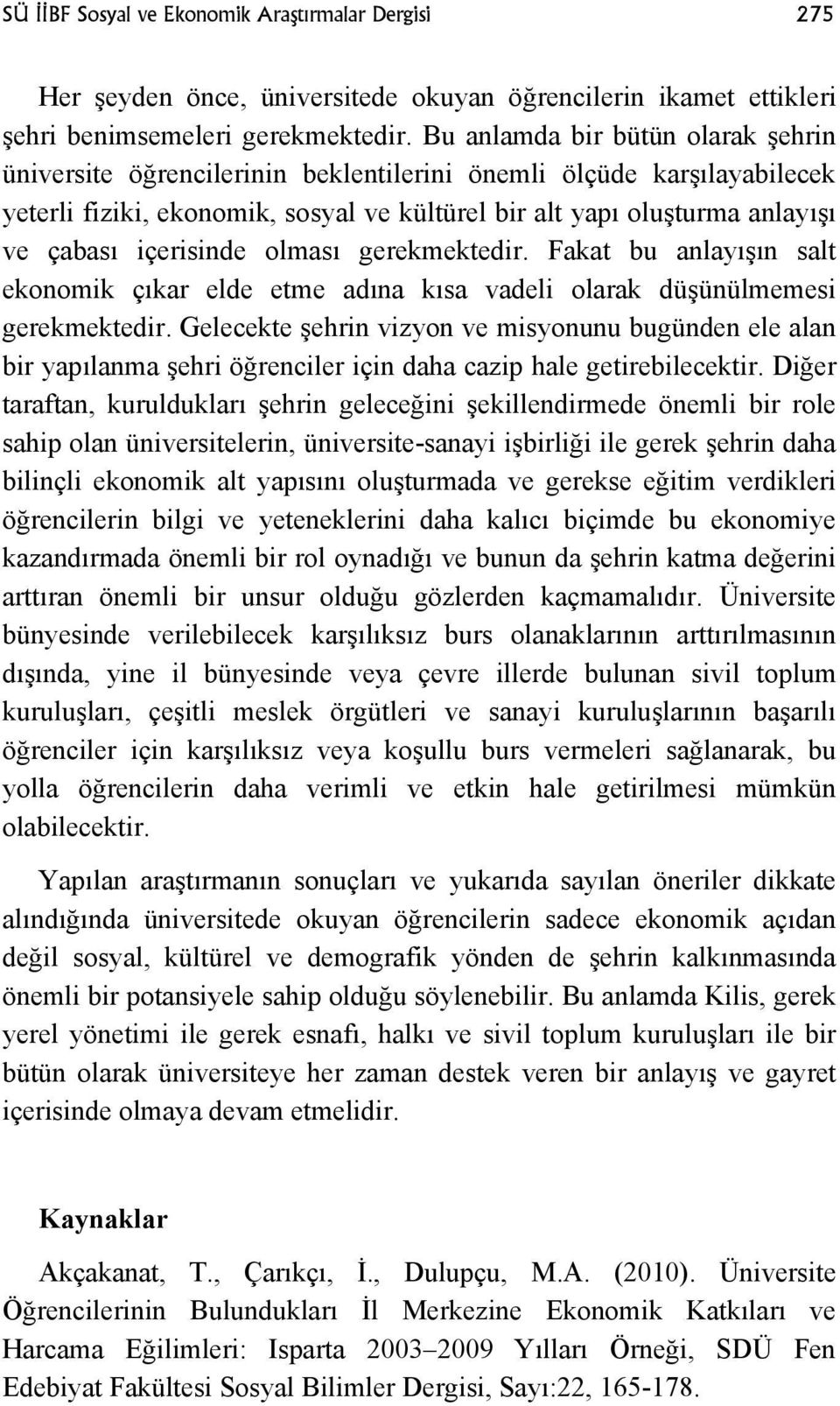 SÜ İİBF Sosyal ve Ekonomik Araştırmalar Dergisi 275

Her şeyden önce, üniversitede okuyan öğrencilerin ikamet ettikleri şehri benimsemeleri gerekmektedir. Bu anlamda bir bütün olarak şehrin üniversite öğrencilerinin beklentilerini önemli ölçüde karşılayabilecek yeterli fiziki, ekonomik, sosyal ve kültürel bir alt yapı oluşturma anlayışı ve çabası içerisinde olması gerekmektedir. Fakat bu anlayışın salt ekonomik çıkar elde etme adına kısa vadeli olarak düşünülmemesi gerekmektedir. Gelecekte şehrin vizyon ve misyonunu bugünden ele alan bir yapılanma şehri öğrenciler için daha cazip hale getirebilecektir. Diğer taraftan, kuruldukları şehrin geleceğini şekillendirmede önemli bir role sahip olan üniversitelerin, üniversite-sanayi işbirliği ile gerek şehrin daha bilinçli ekonomik alt yapısını oluşturmada ve gerekse eğitim verdikleri öğrencilerin bilgi ve yeteneklerini daha kalıcı biçimde bu ekonomiye kazandırmada önemli bir rol oynadığı ve bunun da şehrin katma değerini arttıran önemli bir unsur olduğu gözlerden kaçmamalıdır. Üniversite bünyesinde verilebilecek karşılıksız burs olanaklarının arttırılmasının dışında, yine il bünyesinde veya çevre illerde bulunan sivil toplum kuruluşları, çeşitli meslek örgütleri ve sanayi kuruluşlarının başarılı öğrenciler için karşılıksız veya koşullu burs vermeleri sağlanarak, bu yolla öğrencilerin daha verimli ve etkin hale getirilmesi mümkün olabilecektir.

Yapılan araştırmanın sonuçları ve yukarıda sayılan öneriler dikkate alındığında üniversitede okuyan öğrencilerin sadece ekonomik açıdan değil sosyal, kültürel ve demografik yönden de şehrin kalkınmasında önemli bir potansiyele sahip olduğu söylenebilir. Bu anlamda Kilis, gerek yerel yönetimi ile gerek esnafı, halkı ve sivil toplum kuruluşları ile bir bütün olarak üniversiteye her zaman destek veren bir anlayış ve gayret içerisinde olmaya devam etmelidir.

Kaynaklar

Akçakanat, T., Çarıkçı, İ., Dulupçu, M.A. (2010). Üniversite Öğrencilerinin Bulundukları İl Merkezine Ekonomik Katkıları ve Harcama Eğilimleri: Isparta 2003–2009 Yılları Örneği, SDÜ Fen Edebiyat Fakültesi Sosyal Bilimler Dergisi, Sayı:22, 165-178.